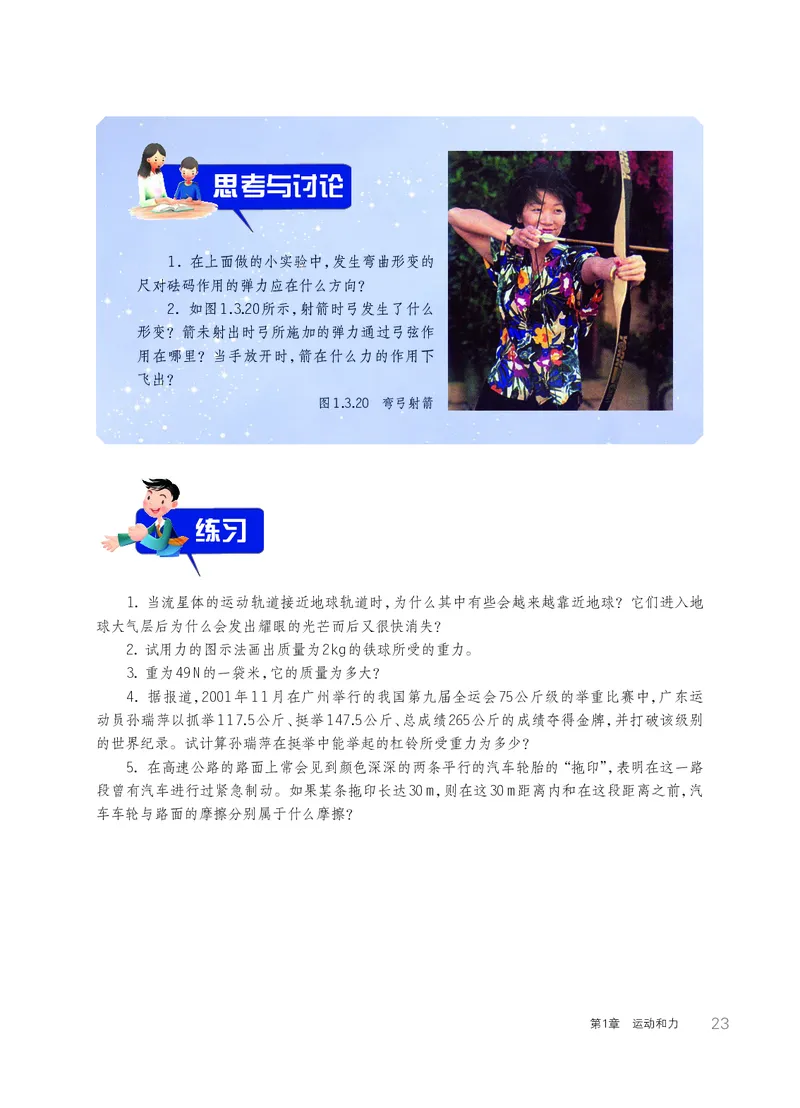 思考与讨论

1. 在上面做的小实验中，发生弯曲形变的尺对砝码作用的弹力应在什么方向？

2. 如图1.3.20所示，射箭时弓发生了什么形变？箭未射出时弓所施加的弹力通过弓弦作用在哪里？当手放开时，箭在什么力的作用下飞出？

图1.3.20 弯弓射箭

练习

1. 当流星体的运动轨道接近地球轨道时，为什么其中有些会越来越靠近地球？它们进入地球大气层后为什么会发出耀眼的光芒而后又很快消失？

2. 试用力的图示法画出质量为2kg的铁球所受的重力。

3. 重为49N的一袋米，它的质量为多大？

4. 据报道，2001年11月在广州举行的我国第九届全运会75公斤级的举重比赛中，广东运动员孙瑞萍以抓举117.5公斤、挺举147.5公斤、总成绩265公斤的成绩夺得金牌，并打破该级别的世界纪录。试计算孙瑞萍在挺举中能举起的杠铃所受重力为多少？

5. 在高速公路的路面上常会见到颜色深深的两条平行的汽车轮胎的“拖印”，表明在这一路段曾有汽车进行过紧急制动。如果某条拖印长达30m，则在这30m距离内和在这段距离之前，汽车车轮与路面的摩擦分别属于什么摩擦？

第1章 运动和力 23